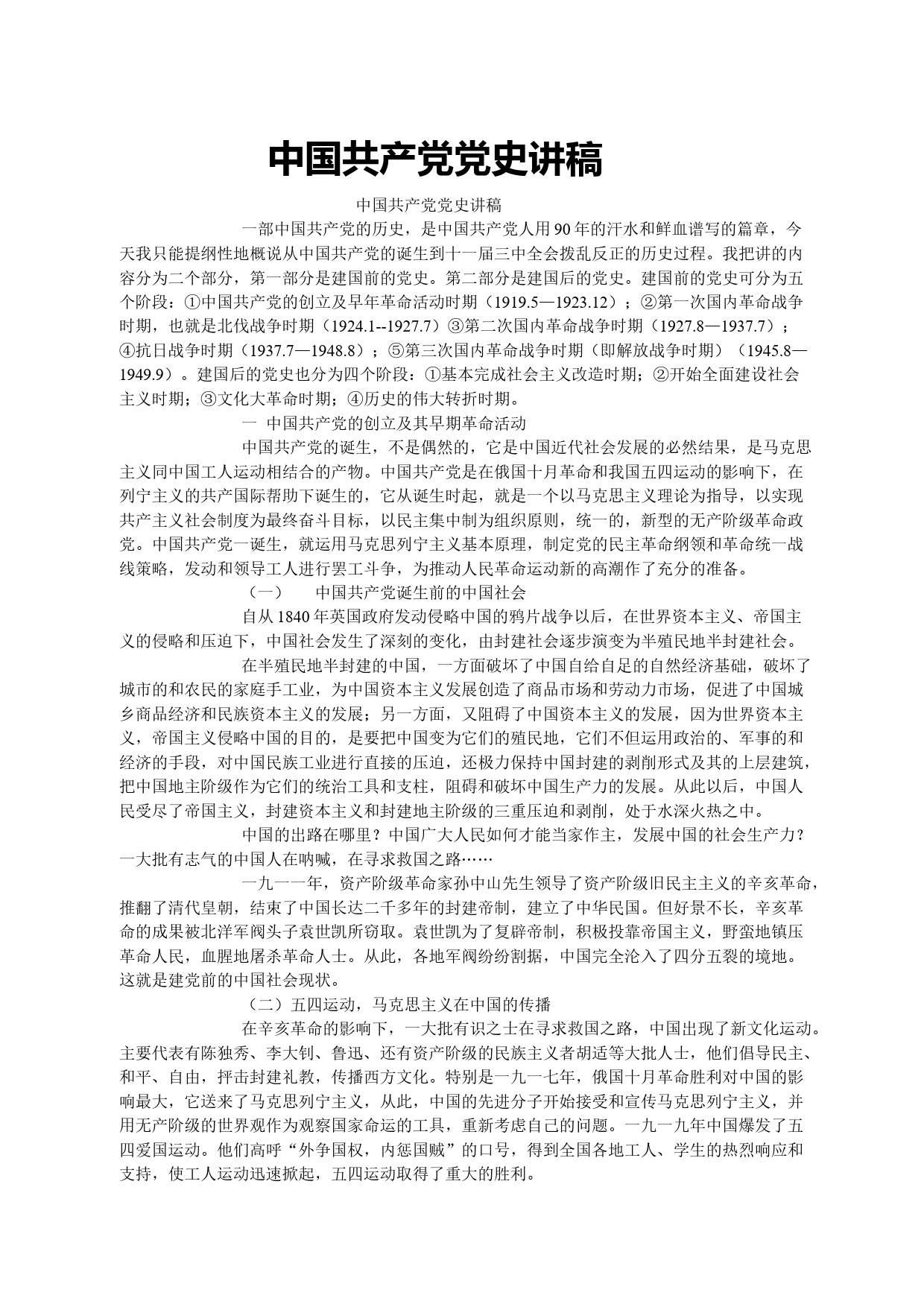 中国共产党党史讲稿

中国共产党党史讲稿

一部中国共产党的历史，是中国共产党人用90年的汗水和鲜血谱写的篇章，今天我只能提纲性地概说从中国共产党的诞生到十一届三中全会拨乱反正的历史过程。我把讲的内容分为二个部分，第一部分是建国前的党史。第二部分是建国后的党史。建国前的党史可分为五个阶段：①中国共产党的创立及早年革命活动时期（1919.5—1923.12）；②第一次国内革命战争时期，也就是北伐战争时期（1924.1--1927.7）③第二次国内革命战争时期（1927.8—1937.7）；④抗日战争时期（1937.7—1948.8）；⑤第三次国内革命战争时期（即解放战争时期）（1945.8—1949.9）。建国后的党史也分为四个阶段：①基本完成社会主义改造时期；②开始全面建设社会主义时期；③文化大革命时期；④历史的伟大转折时期。

一 中国共产党的创立及其早期革命活动

中国共产党的诞生，不是偶然的，它是中国近代社会发展的必然结果，是马克思主义同中国工人运动相结合的产物。中国共产党是在俄国十月革命和我国五四运动的影响下，在列宁主义的共产国际帮助下诞生的，它从诞生时起，就是一个以马克思主义理论为指导，以实现共产主义社会制度为最终奋斗目标，以民主集中制为组织原则，统一的，新型的无产阶级革命政党。中国共产党一诞生，就运用马克思列宁主义基本原理，制定党的民主革命纲领和革命统一战线策略，发动和领导工人进行罢工斗争，为推动人民革命运动新的高潮作了充分的准备。

（一） 中国共产党诞生前的中国社会

自从1840年英国政府发动侵略中国的鸦片战争以后，在世界资本主义、帝国主义的侵略和压迫下，中国社会发生了深刻的变化，由封建社会逐步演变为半殖民地半封建社会。

在半殖民地半封建的中国，一方面破坏了中国自给自足的自然经济基础，破坏了城市的和农民的家庭手工业，为中国资本主义发展创造了商品市场和劳动力市场，促进了中国城乡商品经济和民族资本主义的发展；另一方面，又阻碍了中国资本主义的发展，因为世界资本主义，帝国主义侵略中国的目的，是要把中国变为它们的殖民地，它们不但运用政治的、军事的和经济的手段，对中国民族工业进行直接的压迫，还极力保持中国封建的剥削形式及其的上层建筑，把中国地主阶级作为它们的统治工具和支柱，阻碍和破坏中国生产力的发展。从此以后，中国人民受尽了帝国主义，封建资本主义和封建地主阶级的三重压迫和剥削，处于水深火热之中。

中国的出路在哪里？中国广大人民如何才能当家作主，发展中国的社会生产力？一大批有志气的中国人在呐喊，在寻求救国之路……

一九一一年，资产阶级革命家孙中山先生领导了资产阶级旧民主主义的辛亥革命，推翻了清代皇朝，结束了中国长达二千多年的封建帝制，建立了中华民国。但好景不长，辛亥革命的成果被北洋军阀头子袁世凯所窃取。袁世凯为了复辟帝制，积极投靠帝国主义，野蛮地镇压革命人民，血腥地屠杀革命人士。从此，各地军阀纷纷割据，中国完全沦入了四分五裂的境地。这就是建党前的中国社会现状。

（二）五四运动，马克思主义在中国的传播

在辛亥革命的影响下，一大批有识之士在寻求救国之路，中国出现了新文化运动。主要代表有陈独秀、李大钊、鲁迅、还有资产阶级的民族主义者胡适等大批人士，他们倡导民主、和平、自由，抨击封建礼教，传播西方文化。特别是一九一七年，俄国十月革命胜利对中国的影响最大，它送来了马克思列宁主义，从此，中国的先进分子开始接受和宣传马克思列宁主义，并用无产阶级的世界观作为观察国家命运的工具，重新考虑自己的问题。一九一九年中国爆发了五四爱国运动。他们高呼“外争国权，内惩国贼”的口号，得到全国各地工人、学生的热烈响应和支持，使工人运动迅速掀起，五四运动取得了重大的胜利。